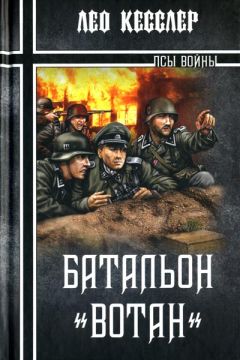 ЛЕО КЕССЛЕР

ПСЫ ВОЙНЫ

БАТАЛЬОН «ВОТАН»